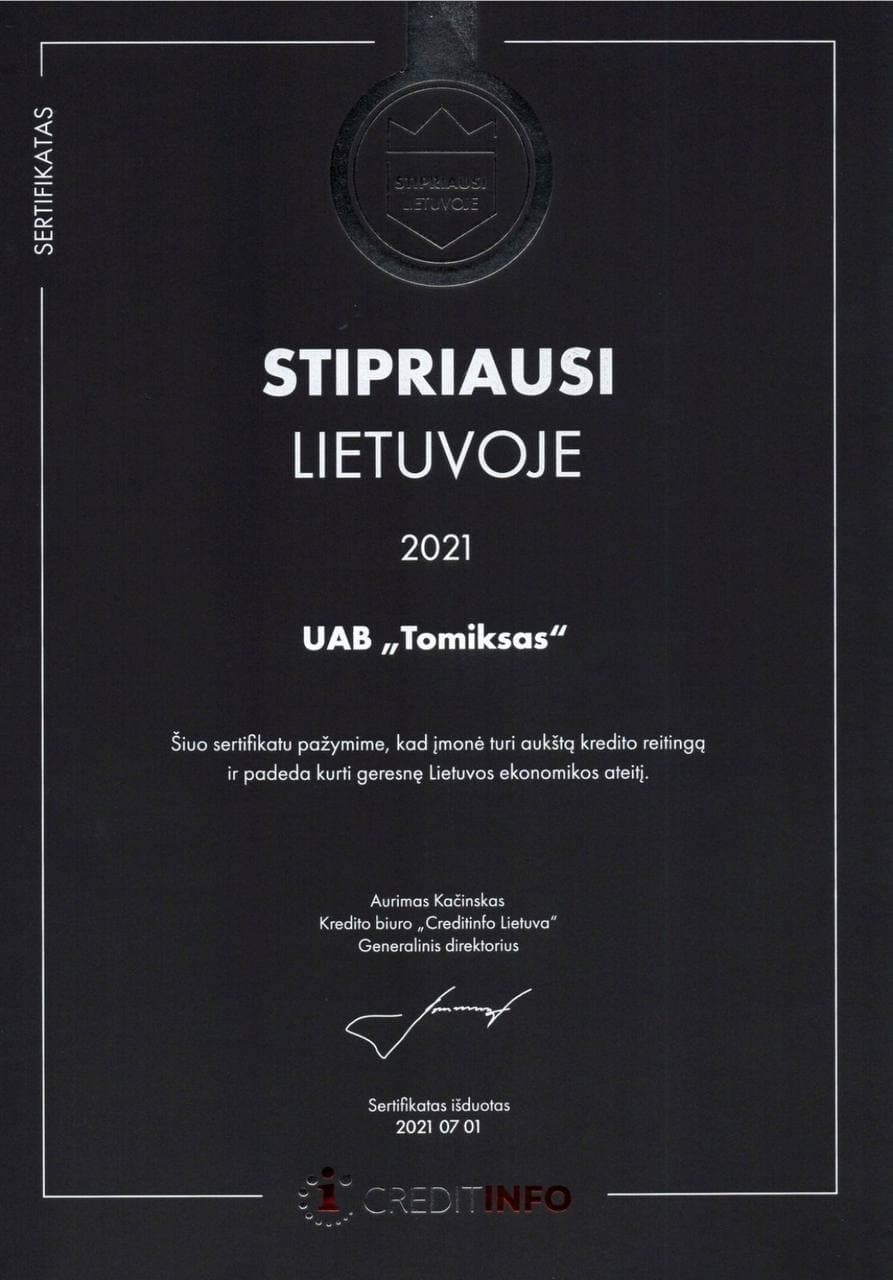 SERTIFIKATAS

STIPRIAUSI LIETUVOJE

STIPRIAUSI
LIETUVOJE

2021

UAB „Tomiksas“

Šiuo sertifikatu pažymime, kad įmonė turi aukštą kredito reitingą ir padeda kurti geresnę Lietuvos ekonomikos ateitį.

Aurimas Kačinskas
Kredito biuro „Creditinfo Lietuva“
Generalinis direktorius

Sertifikatas išduotas
2021 07 01

CREDITINFO